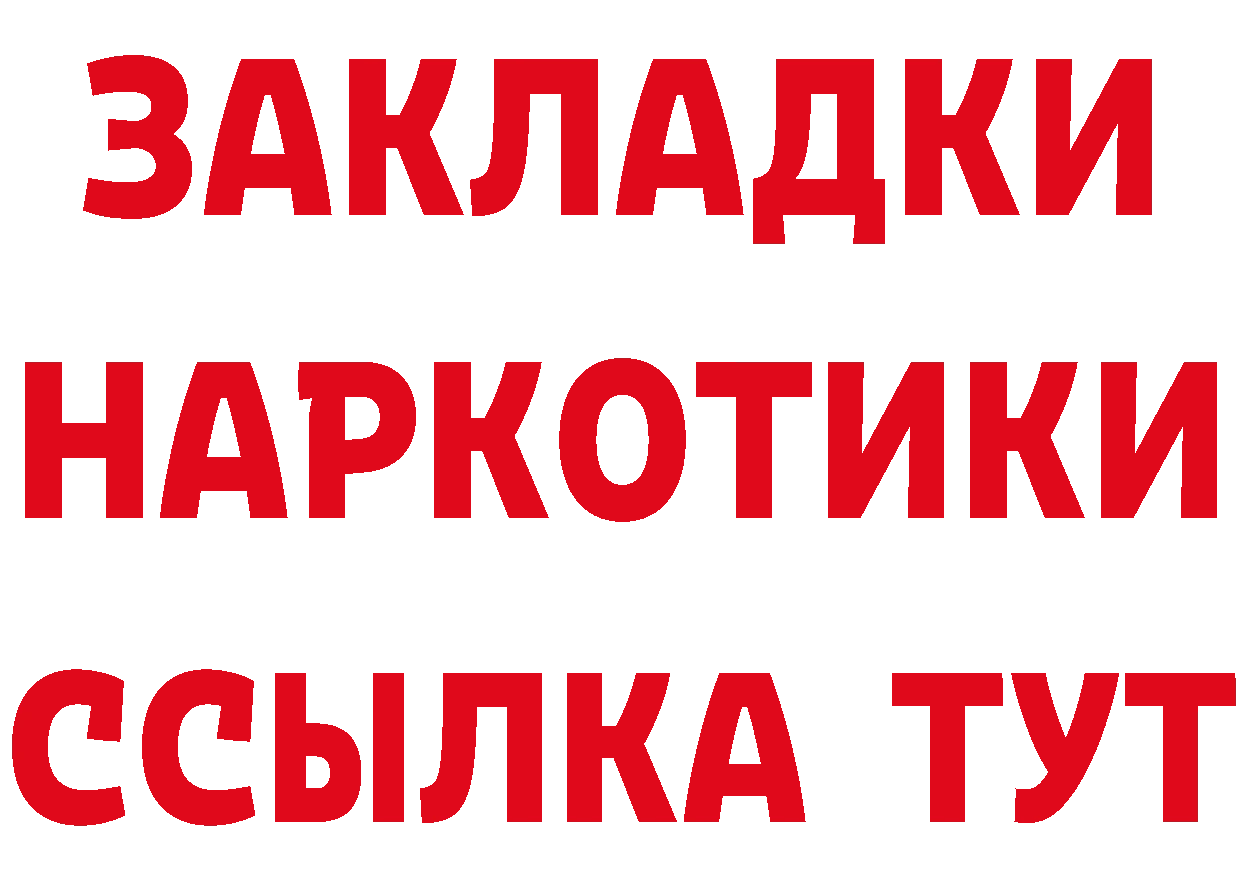 ЗАКЛАДКИ НАРКОТИКИ ССЫЛКА ТУТ